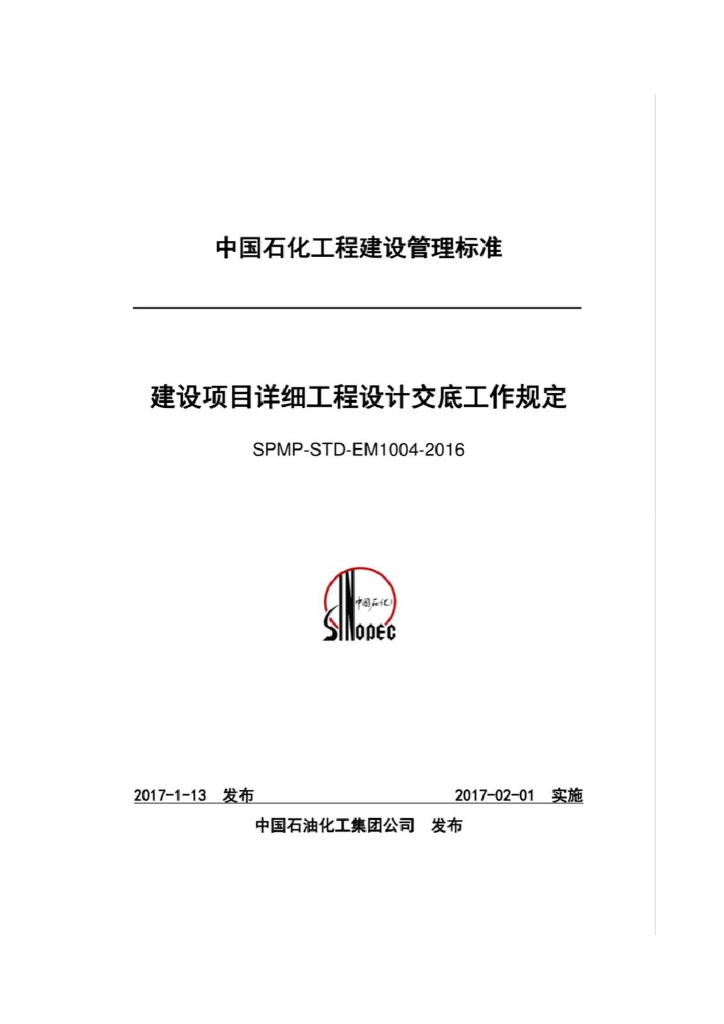 中国石化工程建设管理标准

建设项目详细工程设计交底工作规定

SPMP-STD-EM1004-2016

中国石化
SINOPEC

2017-1-13 发布 2017-02-01 实施

中国石油化工集团公司 发布